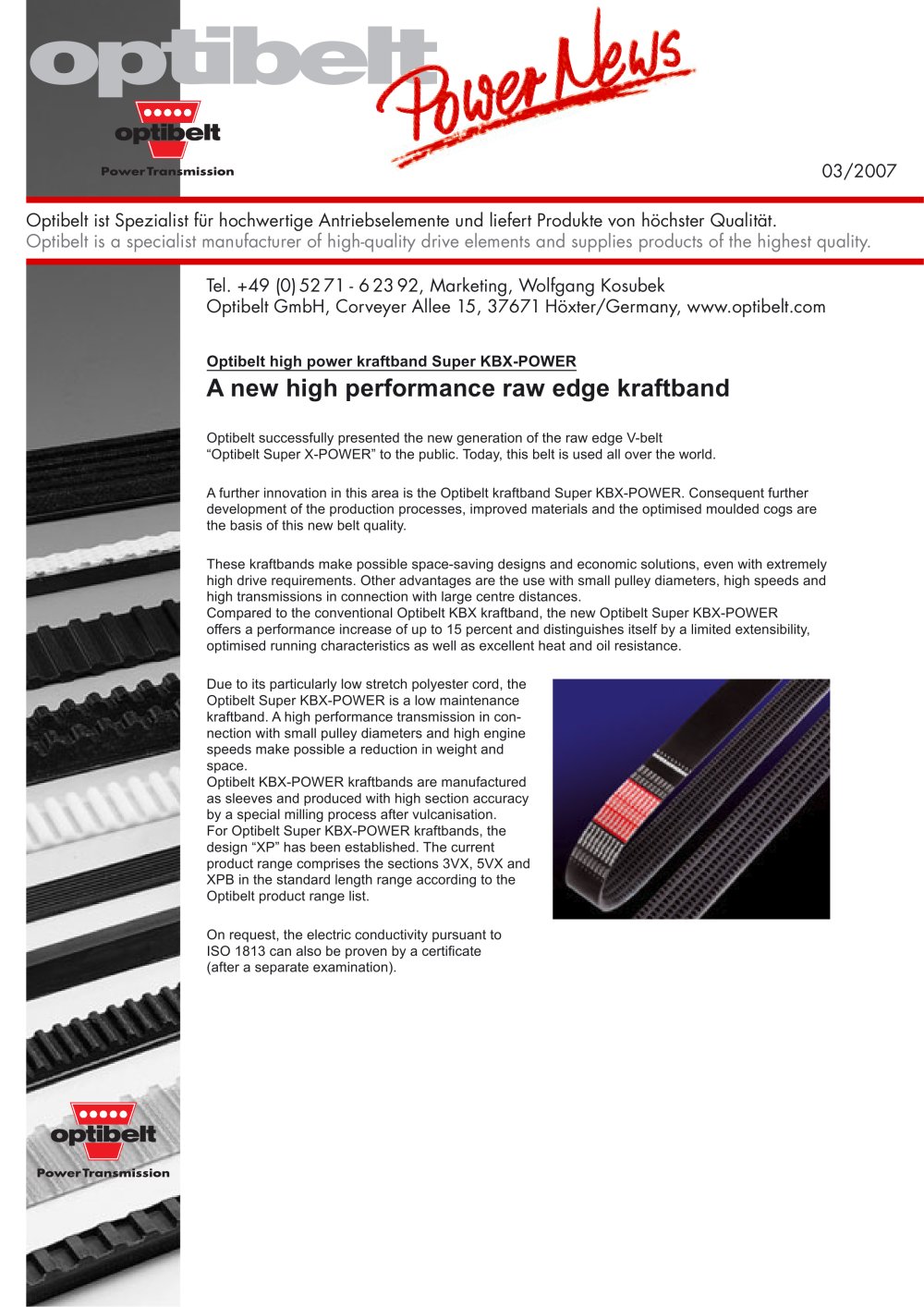 optibelt

Power News

optibelt
Power Transmission

03/2007

Optibelt ist Spezialist für hochwertige Antriebselemente und liefert Produkte von höchster Qualität.
Optibelt is a specialist manufacturer of high-quality drive elements and supplies products of the highest quality.

Tel. +49 (0) 52 71 - 6 23 92, Marketing, Wolfgang Kosubek
Optibelt GmbH, Corveyer Allee 15, 37671 Höxter/Germany, www.optibelt.com

Optibelt high power kraftband Super KBX-POWER

A new high performance raw edge kraftband

Optibelt successfully presented the new generation of the raw edge V-belt "Optibelt Super X-POWER" to the public. Today, this belt is used all over the world.

A further innovation in this area is the Optibelt kraftband Super KBX-POWER. Consequent further development of the production processes, improved materials and the optimised moulded cogs are the basis of this new belt quality.

These kraftbands make possible space-saving designs and economic solutions, even with extremely high drive requirements. Other advantages are the use with small pulley diameters, high speeds and high transmissions in connection with large centre distances.
Compared to the conventional Optibelt KBX kraftband, the new Optibelt Super KBX-POWER offers a performance increase of up to 15 percent and distinguishes itself by a limited extensibility, optimised running characteristics as well as excellent heat and oil resistance.

Due to its particularly low stretch polyester cord, the Optibelt Super KBX-POWER is a low maintenance kraftband. A high performance transmission in connection with small pulley diameters and high engine speeds make possible a reduction in weight and space.
Optibelt KBX-POWER kraftbands are manufactured as sleeves and produced with high section accuracy by a special milling process after vulcanisation.
For Optibelt Super KBX-POWER kraftbands, the design "XP" has been established. The current product range comprises the sections 3VX, 5VX and XPB in the standard length range according to the Optibelt product range list.

On request, the electric conductivity pursuant to ISO 1813 can also be proven by a certificate (after a separate examination).

optibelt
Power Transmission